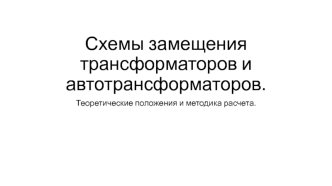 Схемы замещения трансформаторов и автотрансформаторов.

Теоретические положения и методика расчета.